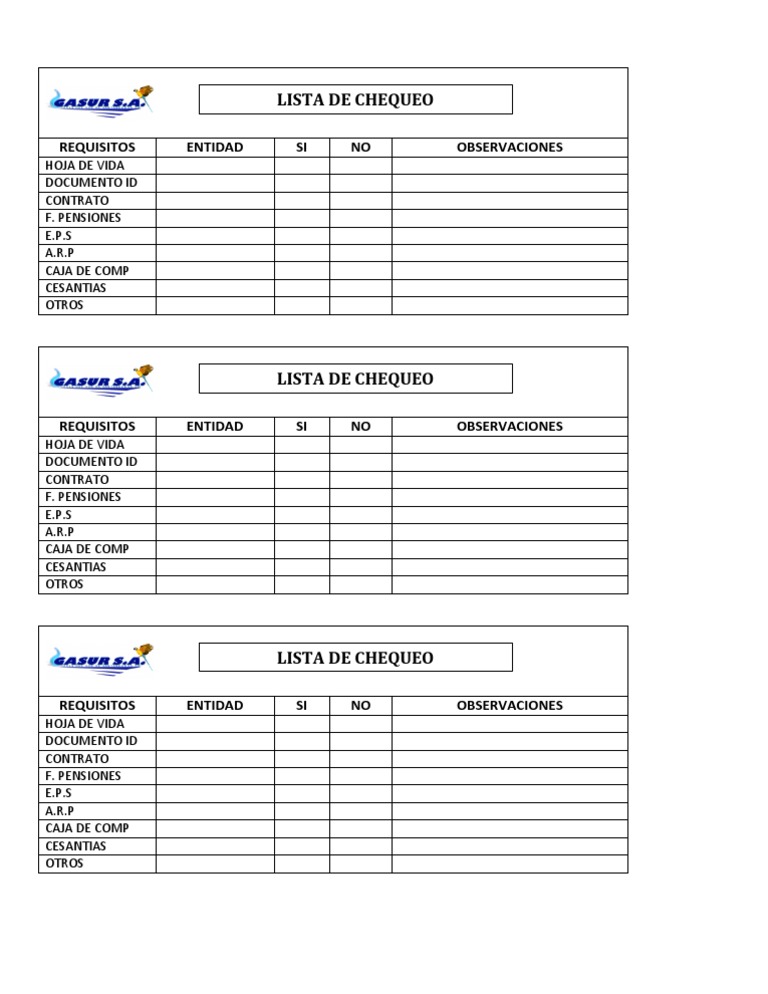 GASUR S.A.

LISTA DE CHEQUEO

| REQUISITOS | ENTIDAD | SI | NO | OBSERVACIONES |
|---|---|---|---|---|
| HOJA DE VIDA | | | | |
| DOCUMENTO ID | | | | |
| CONTRATO | | | | |
| F. PENSIONES | | | | |
| E.P.S | | | | |
| A.R.P | | | | |
| CAJA DE COMP | | | | |
| CESANTIAS | | | | |
| OTROS | | | | |

GASUR S.A.

LISTA DE CHEQUEO

| REQUISITOS | ENTIDAD | SI | NO | OBSERVACIONES |
|---|---|---|---|---|
| HOJA DE VIDA | | | | |
| DOCUMENTO ID | | | | |
| CONTRATO | | | | |
| F. PENSIONES | | | | |
| E.P.S | | | | |
| A.R.P | | | | |
| CAJA DE COMP | | | | |
| CESANTIAS | | | | |
| OTROS | | | | |

GASUR S.A.

LISTA DE CHEQUEO

| REQUISITOS | ENTIDAD | SI | NO | OBSERVACIONES |
|---|---|---|---|---|
| HOJA DE VIDA | | | | |
| DOCUMENTO ID | | | | |
| CONTRATO | | | | |
| F. PENSIONES | | | | |
| E.P.S | | | | |
| A.R.P | | | | |
| CAJA DE COMP | | | | |
| CESANTIAS | | | | |
| OTROS | | | | |